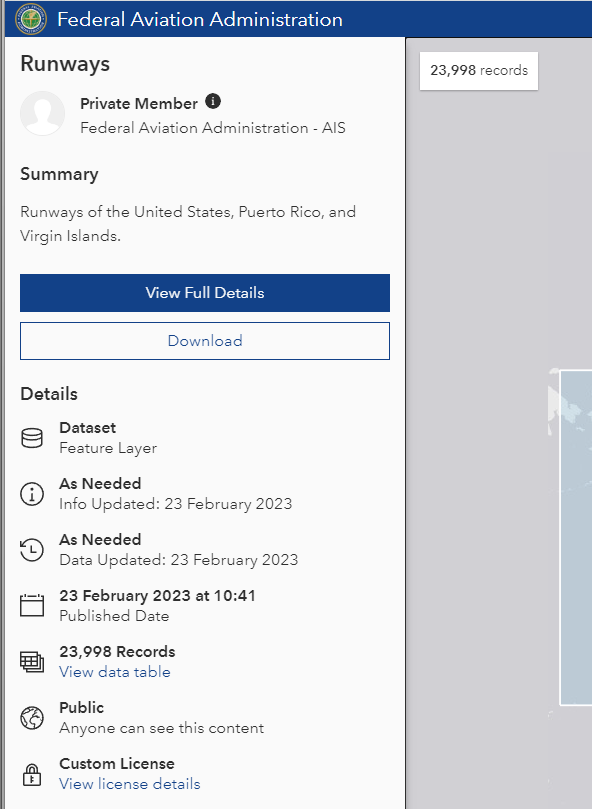 Federal Aviation Administration

Runways

Private Member
Federal Aviation Administration - AIS

Summary

Runways of the United States, Puerto Rico, and Virgin Islands.

View Full Details

Download

Details

Dataset
Feature Layer

As Needed
Info Updated: 23 February 2023

As Needed
Data Updated: 23 February 2023

23 February 2023 at 10:41
Published Date

23,998 Records
View data table

Public
Anyone can see this content

Custom License
View license details

23,998 records